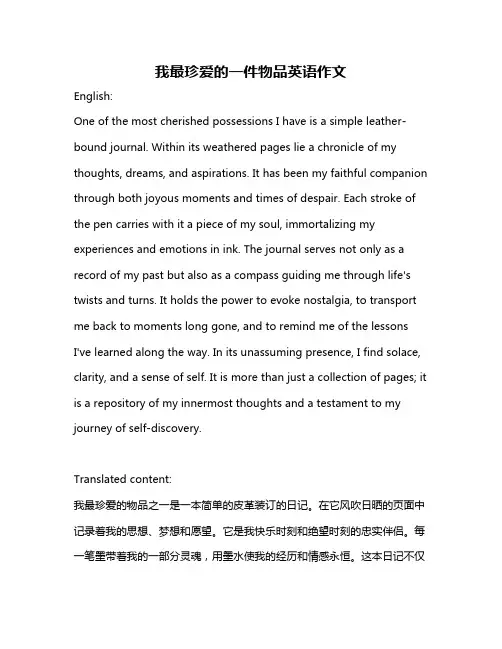 我最珍爱的一件物品英语作文

English:

One of the most cherished possessions I have is a simple leather-bound journal. Within its weathered pages lie a chronicle of my thoughts, dreams, and aspirations. It has been my faithful companion through both joyous moments and times of despair. Each stroke of the pen carries with it a piece of my soul, immortalizing my experiences and emotions in ink. The journal serves not only as a record of my past but also as a compass guiding me through life's twists and turns. It holds the power to evoke nostalgia, to transport me back to moments long gone, and to remind me of the lessons I've learned along the way. In its unassuming presence, I find solace, clarity, and a sense of self. It is more than just a collection of pages; it is a repository of my innermost thoughts and a testament to my journey of self-discovery.

Translated content:

我最珍爱的物品之一是一本简单的皮革装订的日记。在它风吹日晒的页面中记录着我的思想、梦想和愿望。它是我快乐时刻和绝望时刻的忠实伴侣。每一笔墨带着我的一部分灵魂，用墨水使我的经历和情感永恒。这本日记不仅